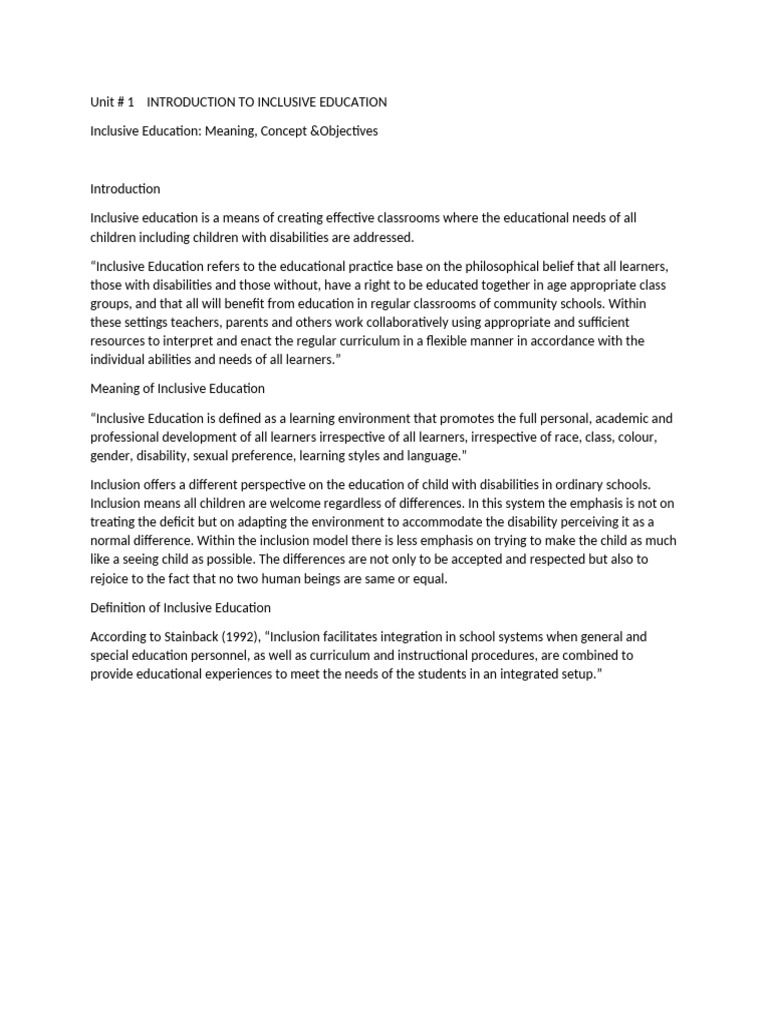 Unit # 1    INTRODUCTION TO INCLUSIVE EDUCATION

Inclusive Education: Meaning, Concept &Objectives

Introduction

Inclusive education is a means of creating effective classrooms where the educational needs of all children including children with disabilities are addressed.

“Inclusive Education refers to the educational practice base on the philosophical belief that all learners, those with disabilities and those without, have a right to be educated together in age appropriate class groups, and that all will benefit from education in regular classrooms of community schools. Within these settings teachers, parents and others work collaboratively using appropriate and sufficient resources to interpret and enact the regular curriculum in a flexible manner in accordance with the individual abilities and needs of all learners.”

Meaning of Inclusive Education

“Inclusive Education is defined as a learning environment that promotes the full personal, academic and professional development of all learners irrespective of all learners, irrespective of race, class, colour, gender, disability, sexual preference, learning styles and language.”

Inclusion offers a different perspective on the education of child with disabilities in ordinary schools. Inclusion means all children are welcome regardless of differences. In this system the emphasis is not on treating the deficit but on adapting the environment to accommodate the disability perceiving it as a normal difference. Within the inclusion model there is less emphasis on trying to make the child as much like a seeing child as possible. The differences are not only to be accepted and respected but also to rejoice to the fact that no two human beings are same or equal.

Definition of Inclusive Education

According to Stainback (1992), “Inclusion facilitates integration in school systems when general and special education personnel, as well as curriculum and instructional procedures, are combined to provide educational experiences to meet the needs of the students in an integrated setup.”